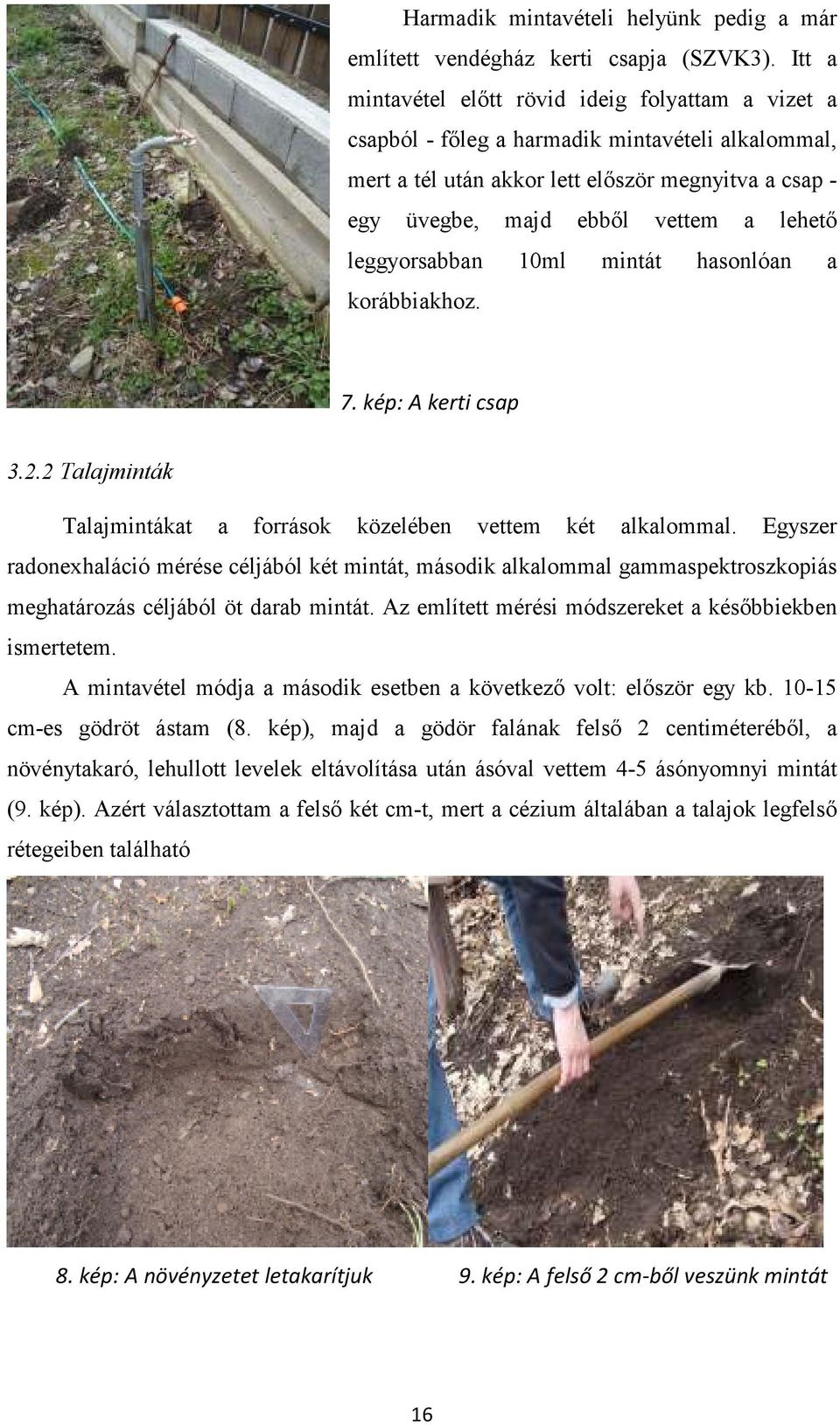 Harmadik mintavételi helyünk pedig a már említett vendégház kerti csapja (SZVK3). Itt a mintavétel előtt rövid ideig folyattam a vizet a csapból - főleg a harmadik mintavételi alkalommal, mert a tél után akkor lett először megnyitva a csap - egy üvegbe, majd ebből vettem a lehető leggyorsabban 10ml mintát hasonlóan a korábbiakhoz.

7. kép: A kerti csap

3.2.2 Talajminták

Talajmintákat a források közelében vettem két alkalommal. Egyszer radonexhaláció mérése céljából két mintát, második alkalommal gammaspektroszkopiás meghatározás céljából öt darab mintát. Az említett mérési módszereket a későbbiekben ismertetem.

A mintavétel módja a második esetben a következő volt: először egy kb. 10-15 cm-es gödröt ástam (8. kép), majd a gödör falának felső 2 centiméteréből, a növénytakaró, lehullott levelek eltávolítása után ásóval vettem 4-5 ásónyomnyi mintát (9. kép). Azért választottam a felső két cm-t, mert a cézium általában a talajok legfelső rétegeiben található

8. kép: A növényzetet letakarítjuk

9. kép: A felső 2 cm-ből veszünk mintát

16